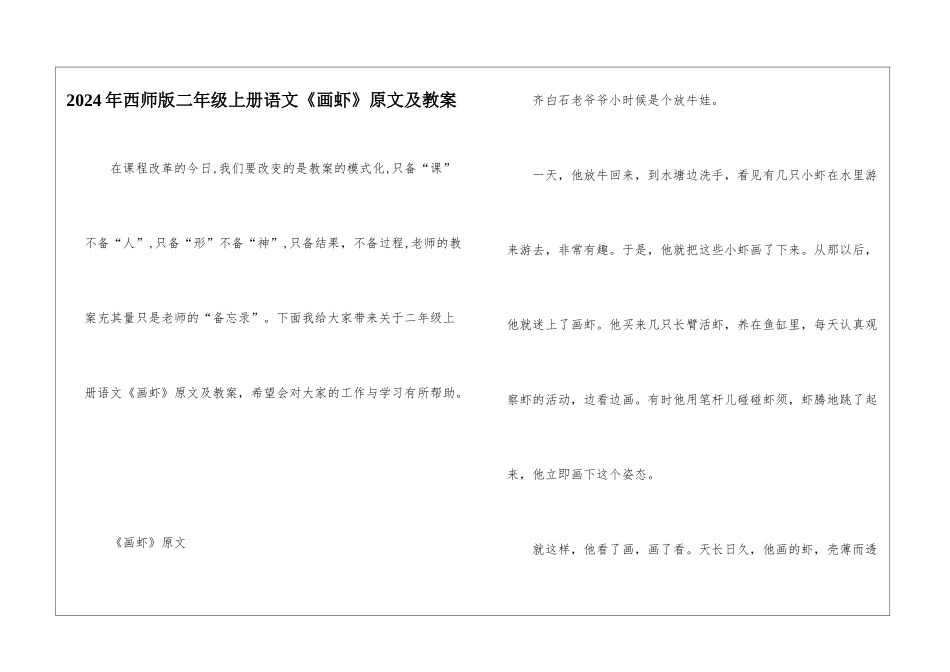 2024年西师版二年级上册语文《画虾》原文及教案

在课程改革的今日,我们要改变的是教案的模式化,只备“课”不备“人”,只备“形”不备“神”,只备结果，不备过程,老师的教案充其量只是老师的“备忘录”。下面我给大家带来关于二年级上册语文《画虾》原文及教案，希望会对大家的工作与学习有所帮助。

《画虾》原文

齐白石老爷爷小时候是个放牛娃。

一天，他放牛回来，到水塘边洗手，看见有几只小虾在水里游来游去，非常有趣。于是，他就把这些小虾画了下来。从那以后，他就迷上了画虾。他买来几只长臂活虾，养在鱼缸里，每天认真观察虾的活动，边看边画。有时他用笔杆儿碰碰虾须，虾腾地跳了起来，他立即画下这个姿态。

就这样，他看了画，画了看。天长日久，他画的虾，壳薄而透